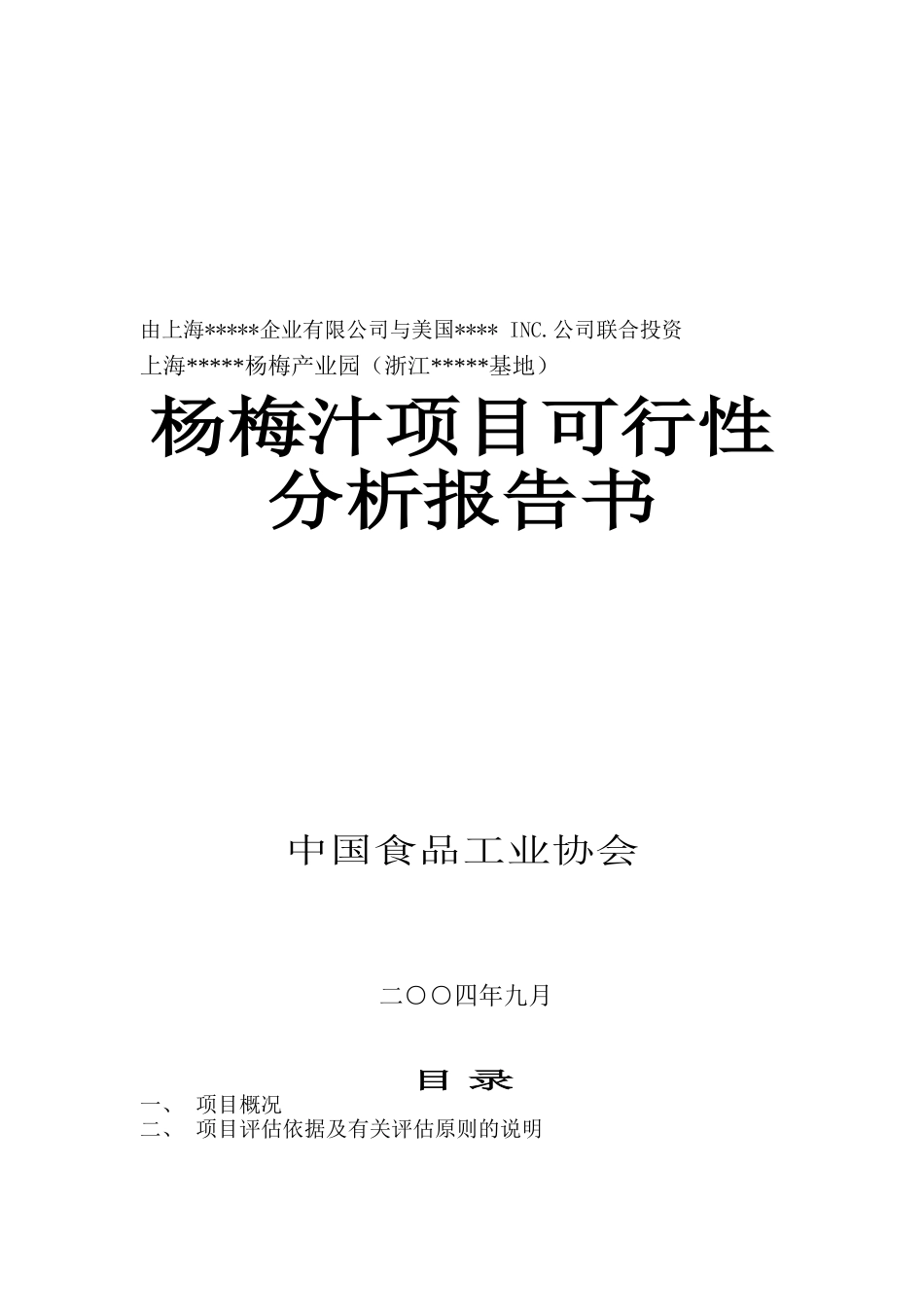 由上海*****企业有限公司与美国**** INC.公司联合投资
上海*****杨梅产业园（浙江*****基地）

杨梅汁项目可行性分析报告书

中国食品工业协会

二〇〇四年九月

目 录

一、 项目概况
二、 项目评估依据及有关评估原则的说明